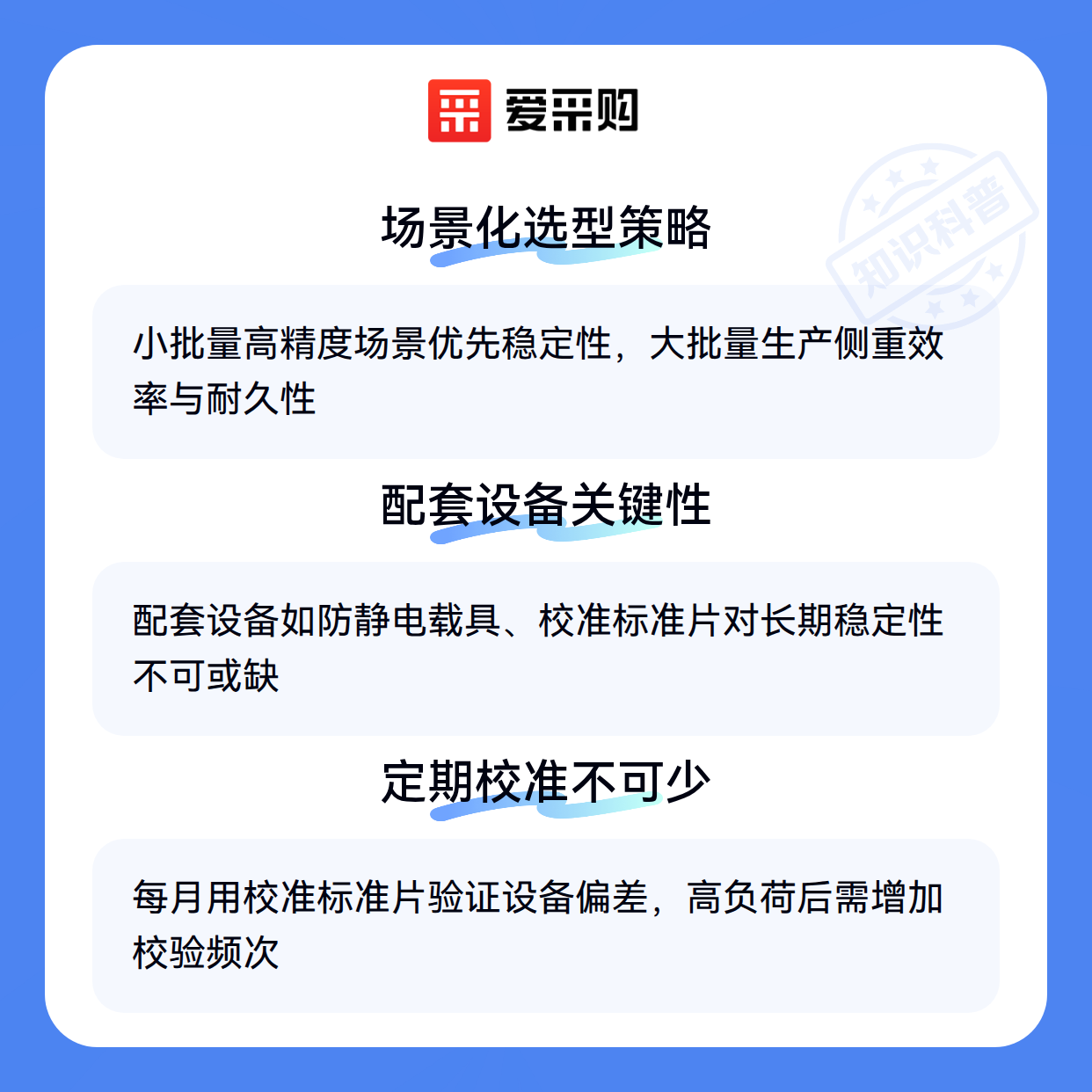 爱采购

场景化选型策略

小批量高精度场景优先稳定性，大批量生产侧重效率与耐久性

配套设备关键性

配套设备如防静电载具、校准标准片对长期稳定性不可或缺

定期校准不可少

每月用校准标准片验证设备偏差，高负荷后需增加校验频次

知识科普